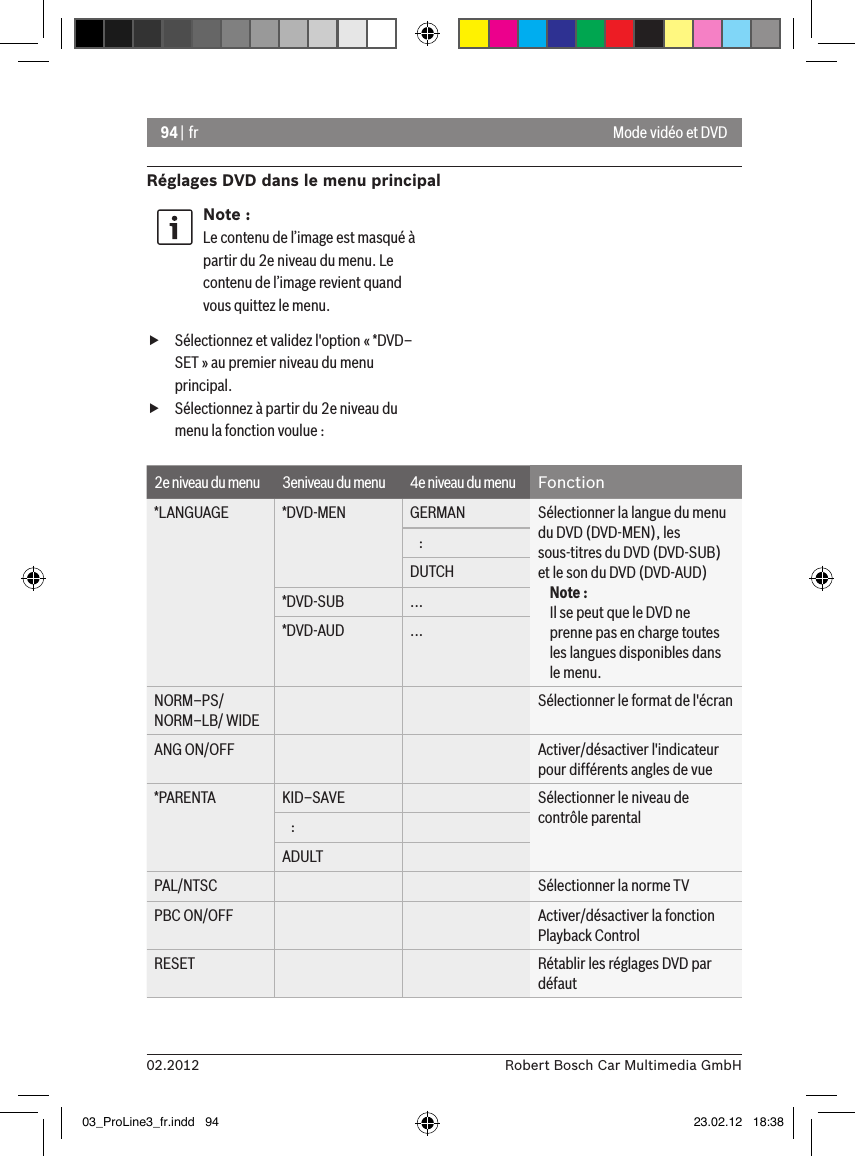 94 | fr

Mode vidéo et DVD

Réglages DVD dans le menu principal

Note :
Le contenu de l'image est masqué à partir du 2e niveau du menu. Le contenu de l'image revient quand vous quittez le menu.

▶ Sélectionnez et validez l'option « *DVD–SET » au premier niveau du menu principal.
▶ Sélectionnez à partir du 2e niveau du menu la fonction voulue :

| 2e niveau du menu | 3eniveau du menu | 4e niveau du menu | Fonction |
|---|---|---|---|
| *LANGUAGE | *DVD-MEN | GERMAN | Sélectionner la langue du menu du DVD (DVD-MEN), les sous-titres du DVD (DVD-SUB) et le son du DVD (DVD-AUD) Note : Il se peut que le DVD ne prenne pas en charge toutes les langues disponibles dans le menu. |
| | | : | |
| | | DUTCH | |
| | *DVD-SUB | ... | |
| | *DVD-AUD | ... | |
| NORM–PS/ NORM–LB/ WIDE | | | Sélectionner le format de l'écran |
| ANG ON/OFF | | | Activer/désactiver l'indicateur pour différents angles de vue |
| *PARENTA | KID–SAVE | | Sélectionner le niveau de contrôle parental |
| | : | | |
| | ADULT | | |
| PAL/NTSC | | | Sélectionner la norme TV |
| PBC ON/OFF | | | Activer/désactiver la fonction Playback Control |
| RESET | | | Rétablir les réglages DVD par défaut |

02.2012

Robert Bosch Car Multimedia GmbH

03_ProLine3_fr.indd 94

23.02.12 18:38